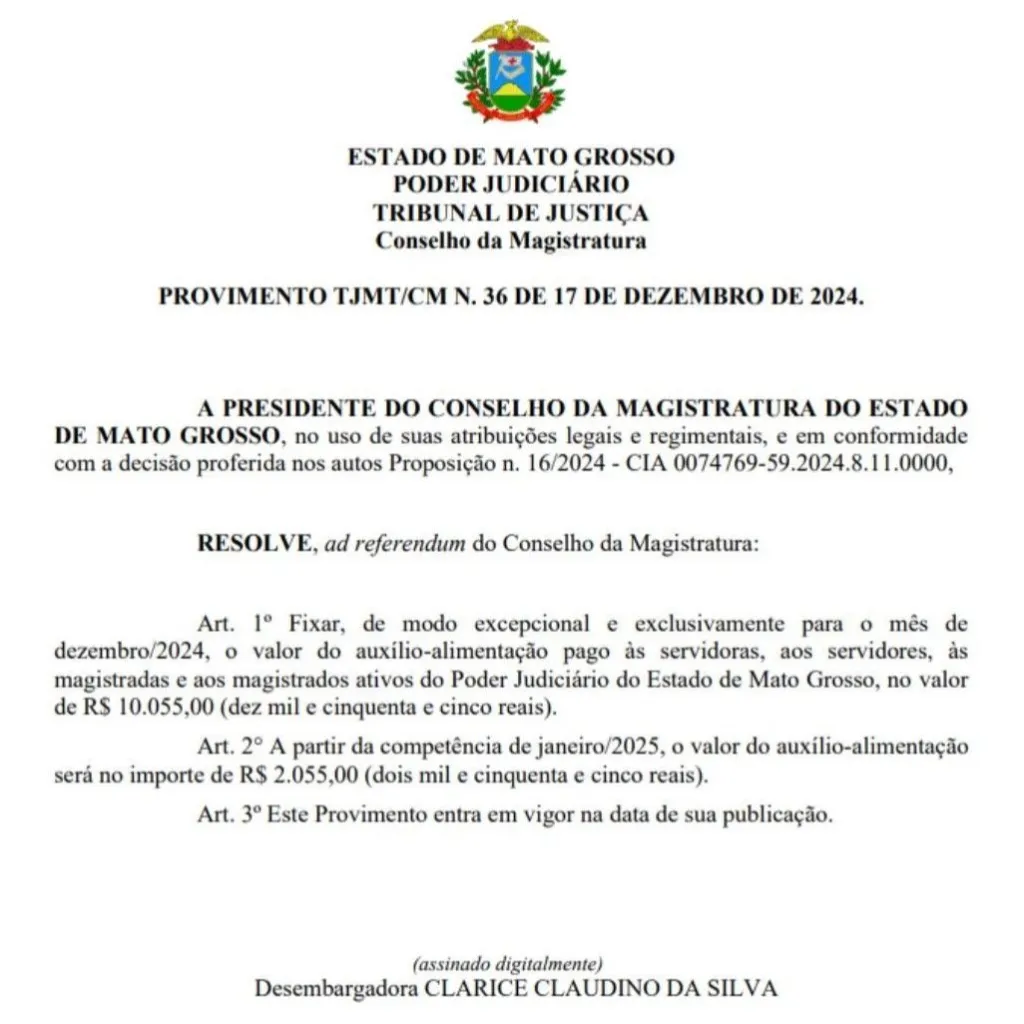 ESTADO DE MATO GROSSO
PODER JUDICIÁRIO
TRIBUNAL DE JUSTIÇA
Conselho da Magistratura

PROVIMENTO TJMT/CM N. 36 DE 17 DE DEZEMBRO DE 2024.

A PRESIDENTE DO CONSELHO DA MAGISTRATURA DO ESTADO DE MATO GROSSO, no uso de suas atribuições legais e regimentais, e em conformidade com a decisão proferida nos autos Proposição n. 16/2024 - CIA 0074769-59.2024.8.11.0000,

RESOLVE, ad referendum do Conselho da Magistratura:

Art. 1º Fixar, de modo excepcional e exclusivamente para o mês de dezembro/2024, o valor do auxílio-alimentação pago às servidoras, aos servidores, às magistradas e aos magistrados ativos do Poder Judiciário do Estado de Mato Grosso, no valor de R$ 10.055,00 (dez mil e cinquenta e cinco reais).

Art. 2° A partir da competência de janeiro/2025, o valor do auxílio-alimentação será no importe de R$ 2.055,00 (dois mil e cinquenta e cinco reais).

Art. 3º Este Provimento entra em vigor na data de sua publicação.

(assinado digitalmente)
Desembargadora CLARICE CLAUDINO DA SILVA